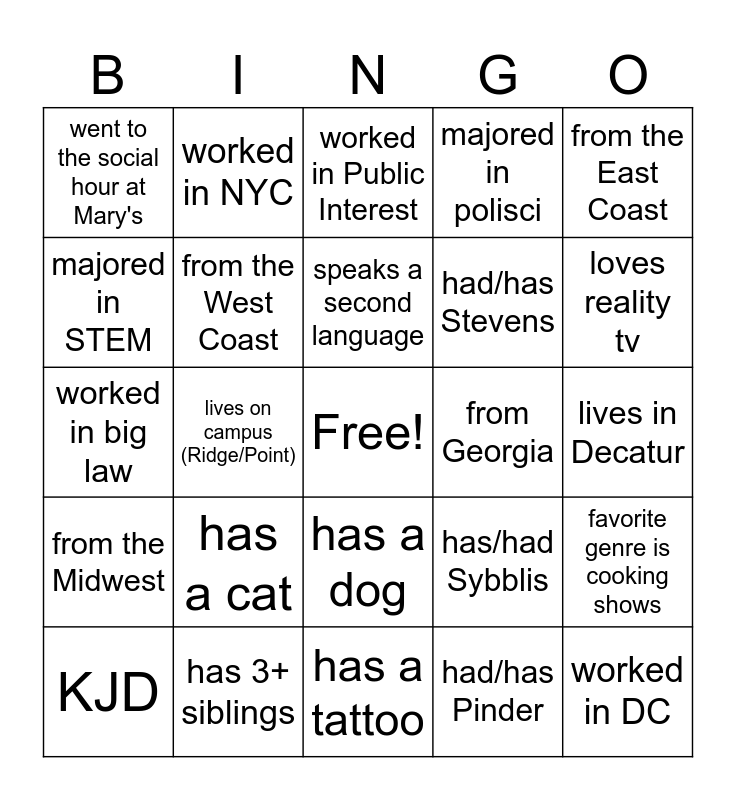 | B | I | N | G | O |
|---|---|---|---|---|
| went to the social hour at Mary's | worked in NYC | worked in Public Interest | majored in polisci | from the East Coast |
| majored in STEM | from the West Coast | speaks a second language | had/has Stevens | loves reality tv |
| worked in big law | lives on campus (Ridge/Point) | Free! | from Georgia | lives in Decatur |
| from the Midwest | has a cat | has a dog | has/had Sybblis | favorite genre is cooking shows |
| KJD | has 3+ siblings | has a tattoo | had/has Pinder | worked in DC |